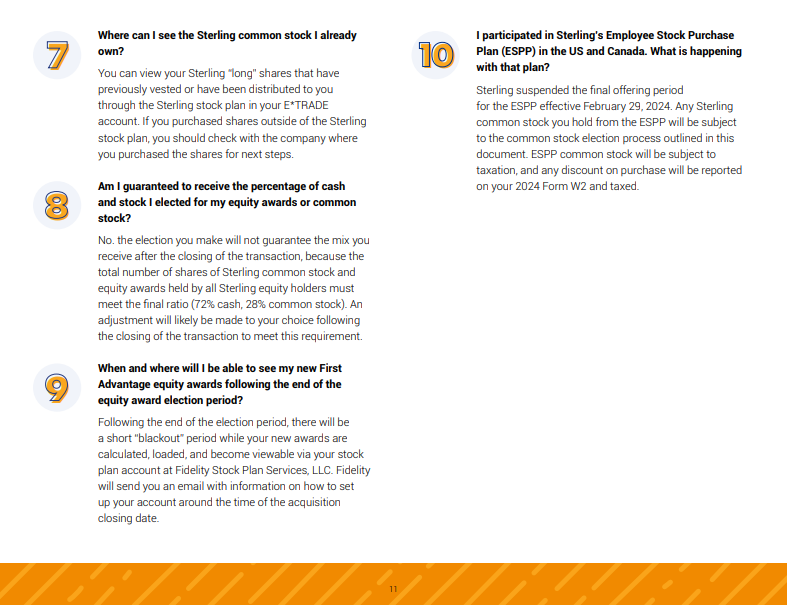 7

Where can I see the Sterling common stock I already own?

You can view your Sterling "long" shares that have previously vested or have been distributed to you through the Sterling stock plan in your E*TRADE account. If you purchased shares outside of the Sterling stock plan, you should check with the company where you purchased the shares for next steps.

8

Am I guaranteed to receive the percentage of cash and stock I elected for my equity awards or common stock?

No. the election you make will not guarantee the mix you receive after the closing of the transaction, because the total number of shares of Sterling common stock and equity awards held by all Sterling equity holders must meet the final ratio (72% cash, 28% common stock). An adjustment will likely be made to your choice following the closing of the transaction to meet this requirement.

9

When and where will I be able to see my new First Advantage equity awards following the end of the equity award election period?

Following the end of the election period, there will be a short "blackout" period while your new awards are calculated, loaded, and become viewable via your stock plan account at Fidelity Stock Plan Services, LLC. Fidelity will send you an email with information on how to set up your account around the time of the acquisition closing date.

10

I participated in Sterling's Employee Stock Purchase Plan (ESPP) in the US and Canada. What is happening with that plan?

Sterling suspended the final offering period for the ESPP effective February 29, 2024. Any Sterling common stock you hold from the ESPP will be subject to the common stock election process outlined in this document. ESPP common stock will be subject to taxation, and any discount on purchase will be reported on your 2024 Form W2 and taxed.

11